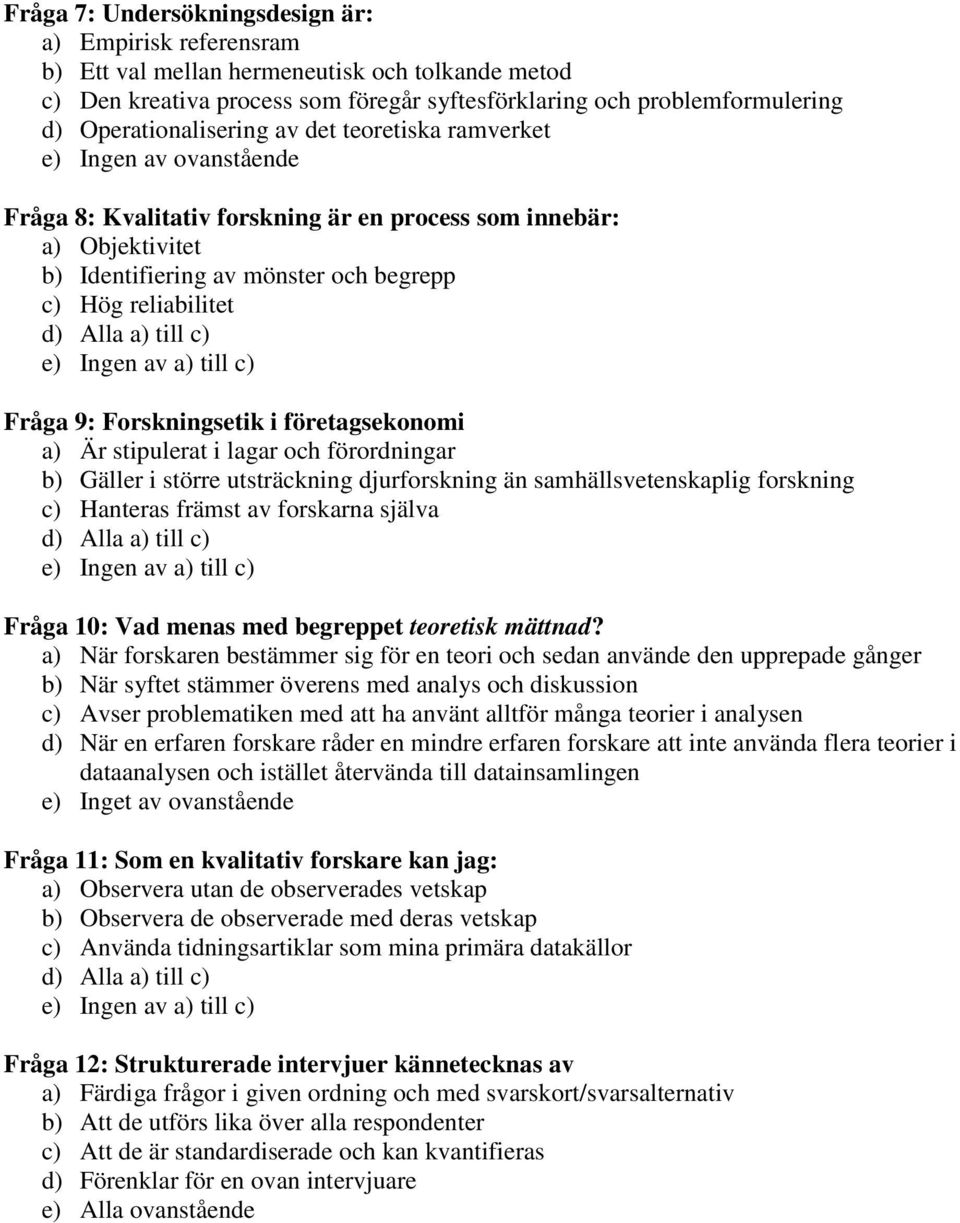 Fråga 7: Undersökningsdesign är:
a) Empirisk referensram
b) Ett val mellan hermeneutisk och tolkande metod
c) Den kreativa process som föregår syftesförklaring och problemformulering
d) Operationalisering av det teoretiska ramverket
e) Ingen av ovanstående

Fråga 8: Kvalitativ forskning är en process som innebär:
a) Objektivitet
b) Identifiering av mönster och begrepp
c) Hög reliabilitet
d) Alla a) till c)
e) Ingen av a) till c)

Fråga 9: Forskningsetik i företagsekonomi
a) Är stipulerat i lagar och förordningar
b) Gäller i större utsträckning djurforskning än samhällsvetenskaplig forskning
c) Hanteras främst av forskarna själva
d) Alla a) till c)
e) Ingen av a) till c)

Fråga 10: Vad menas med begreppet teoretisk mättnad?
a) När forskaren bestämmer sig för en teori och sedan använde den upprepade gånger
b) När syftet stämmer överens med analys och diskussion
c) Avser problematiken med att ha använt alltför många teorier i analysen
d) När en erfaren forskare råder en mindre erfaren forskare att inte använda flera teorier i dataanalysen och istället återvända till datainsamlingen
e) Inget av ovanstående

Fråga 11: Som en kvalitativ forskare kan jag:
a) Observera utan de observerades vetskap
b) Observera de observerade med deras vetskap
c) Använda tidningsartiklar som mina primära datakällor
d) Alla a) till c)
e) Ingen av a) till c)

Fråga 12: Strukturerade intervjuer kännetecknas av
a) Färdiga frågor i given ordning och med svarskort/svarsalternativ
b) Att de utförs lika över alla respondenter
c) Att de är standardiserade och kan kvantifieras
d) Förenklar för en ovan intervjuare
e) Alla ovanstående